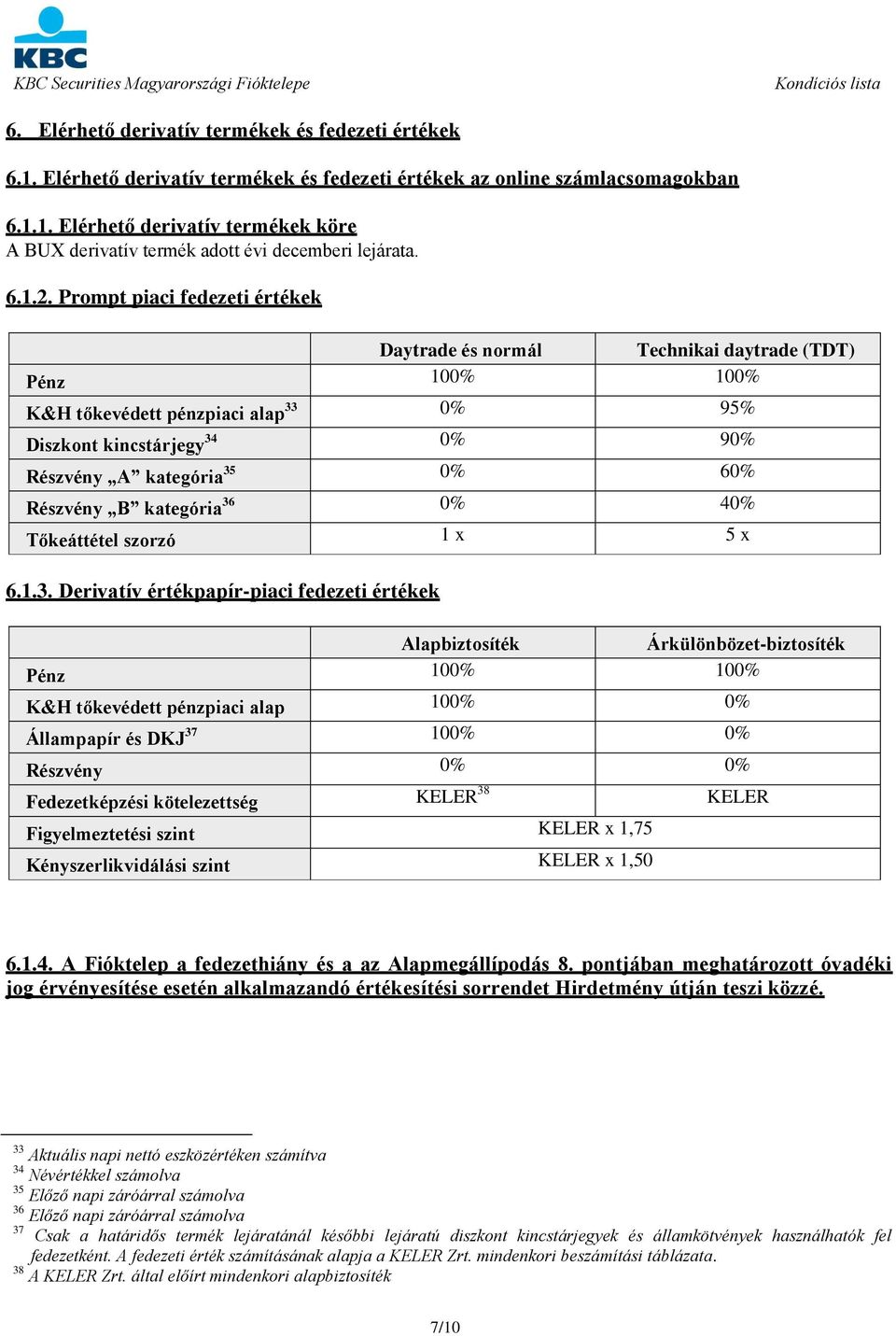 KBC

KBC Securities Magyarországi Fióktelepe

Kondíciós lista

6. Elérhető derivatív termékek és fedezeti értékek

6.1. Elérhető derivatív termékek és fedezeti értékek az online számlacsomagokban

6.1.1. Elérhető derivatív termékek köre
A BUX derivatív termék adott évi decemberi lejárata.

6.1.2. Prompt piaci fedezeti értékek

| | Daytrade és normál | Technikai daytrade (TDT) |
|---|---|---|
| Pénz | 100% | 100% |
| K&H tőkevédett pénzpiaci alap$^{33}$ | 0% | 95% |
| Diszkont kincstárjegy$^{34}$ | 0% | 90% |
| Részvény „A” kategória$^{35}$ | 0% | 60% |
| Részvény „B” kategória$^{36}$ | 0% | 40% |
| Tőkeáttétel szorzó | 1 x | 5 x |

6.1.3. Derivatív értékpapír-piaci fedezeti értékek

| | Alapbiztosíték | Árkülönbözet-biztosíték |
|---|---|---|
| Pénz | 100% | 100% |
| K&H tőkevédett pénzpiaci alap | 100% | 0% |
| Állampapír és DKJ$^{37}$ | 100% | 0% |
| Részvény | 0% | 0% |
| Fedezetképzési kötelezettség | KELER$^{38}$ | KELER |
| Figyelmeztetési szint | KELER x 1,75 | |
| Kényszerlikvidálási szint | KELER x 1,50 | |

6.1.4. A Fióktelep a fedezethiány és a az Alapmegállípodás 8. pontjában meghatározott óvadéki jog érvényesítése esetén alkalmazandó értékesítési sorrendet Hirdetmény útján teszi közzé.

$^{33}$ Aktuális napi nettó eszközértéken számítva
$^{34}$ Névértékkel számolva
$^{35}$ Előző napi záróárral számolva
$^{36}$ Előző napi záróárral számolva
$^{37}$ Csak a határidős termék lejáratánál későbbi lejáratú diszkont kincstárjegyek és államkötvények használhatók fel fedezetként. A fedezeti érték számításának alapja a KELER Zrt. mindenkori beszámítási táblázata.
$^{38}$ A KELER Zrt. által előírt mindenkori alapbiztosíték

7/10